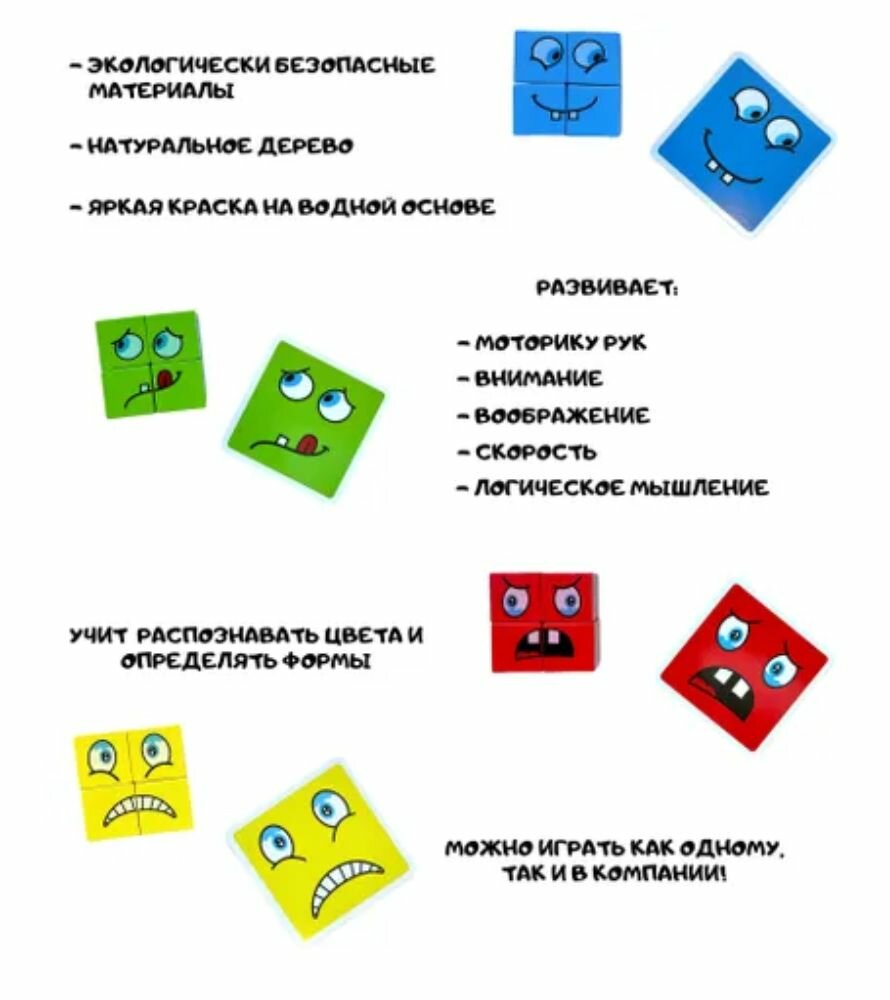 - ЭКОЛОГИЧЕСКИ БЕЗОПАСНЫЕ МАТЕРИАЛЫ

- НАТУРАЛЬНОЕ ДЕРЕВО

- ЯРКАЯ КРАСКА НА ВОДНОЙ ОСНОВЕ

РАЗВИВАЕТ:

- МОТОРИКУ РУК
- ВНИМАНИЕ
- ВООБРАЖЕНИЕ
- СКОРОСТЬ
- ЛОГИЧЕСКОЕ МЫШЛЕНИЕ

УЧИТ РАСПОЗНАВАТЬ ЦВЕТА И ОПРЕДЕЛЯТЬ ФОРМЫ

МОЖНО ИГРАТЬ КАК ОДНОМУ, ТАК И В КОМПАНИИ!